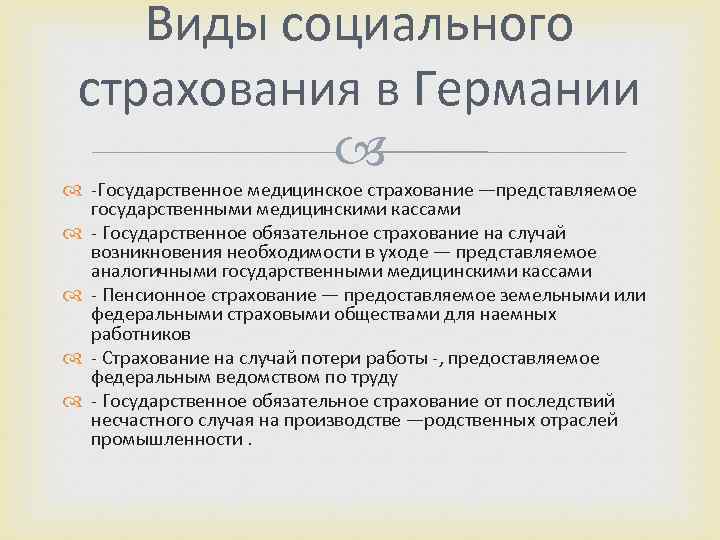 Виды социального страхования в Германии

-Государственное медицинское страхование —представляемое государственными медицинскими кассами

- Государственное обязательное страхование на случай возникновения необходимости в уходе — представляемое аналогичными государственными медицинскими кассами

- Пенсионное страхование — предоставляемое земельными или федеральными страховыми обществами для наемных работников

- Страхование на случай потери работы -, предоставляемое федеральным ведомством по труду

- Государственное обязательное страхование от последствий несчастного случая на производстве —родственных отраслей промышленности .